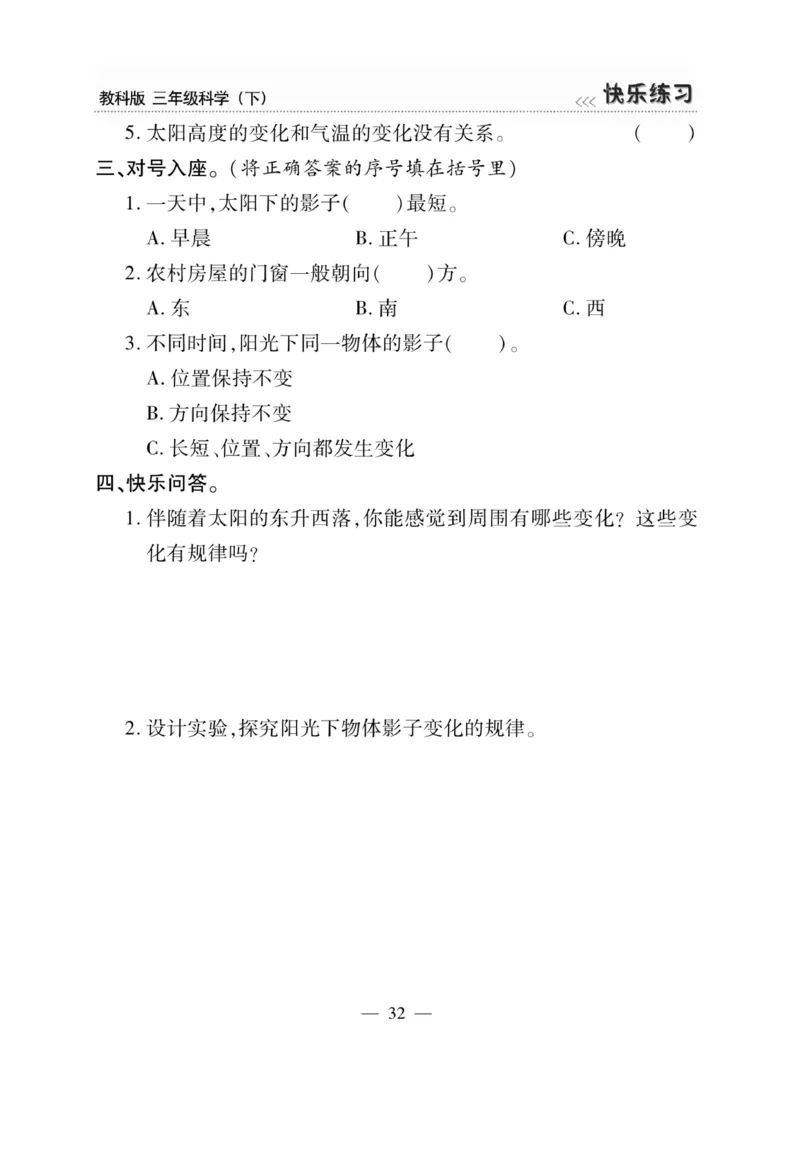 教科版 三年级科学（下）

<<< 快乐练习

5. 太阳高度的变化和气温的变化没有关系。 （ ）

三、对号入座。（将正确答案的序号填在括号里）

1. 一天中，太阳下的影子（ ）最短。

A. 早晨 B. 正午 C. 傍晚

2. 农村房屋的门窗一般朝向（ ）方。

A. 东 B. 南 C. 西

3. 不同时间，阳光下同一物体的影子（ ）。

A. 位置保持不变

B. 方向保持不变

C. 长短、位置、方向都发生变化

四、快乐问答。

1. 伴随着太阳的东升西落，你能感觉到周围有哪些变化？这些变化有规律吗？

2. 设计实验，探究阳光下物体影子变化的规律。

— 32 —